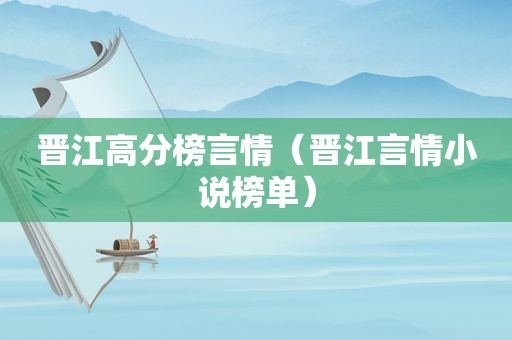 晋江高分榜言情（晋江言情小说榜单）